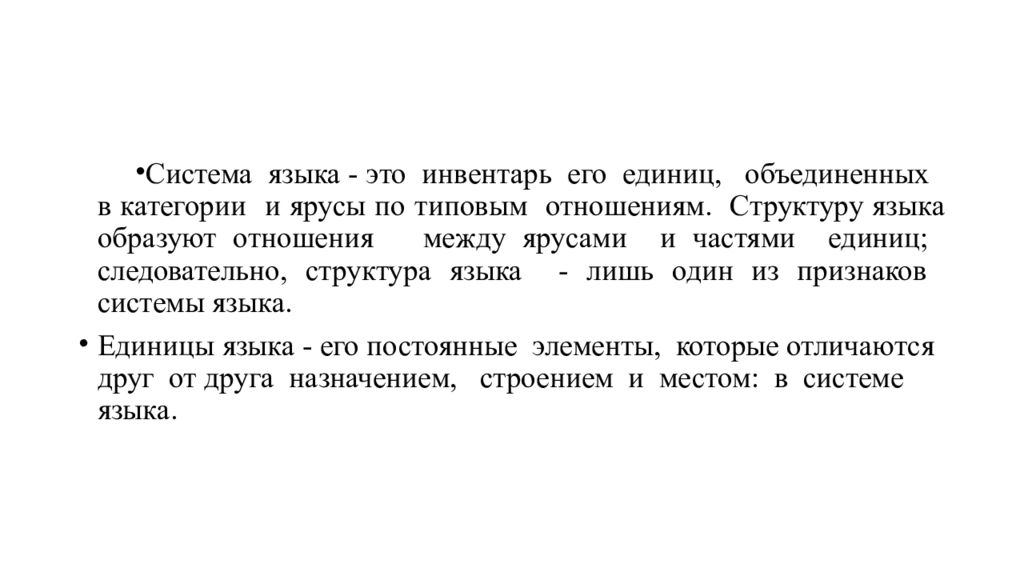 •Система языка - это инвентарь его единиц, объединенных в категории и ярусы по типовым отношениям. Структуру языка образуют отношения между ярусами и частями единиц; следовательно, структура языка - лишь один из признаков системы языка.

• Единицы языка - его постоянные элементы, которые отличаются друг от друга назначением, строением и местом: в системе языка.